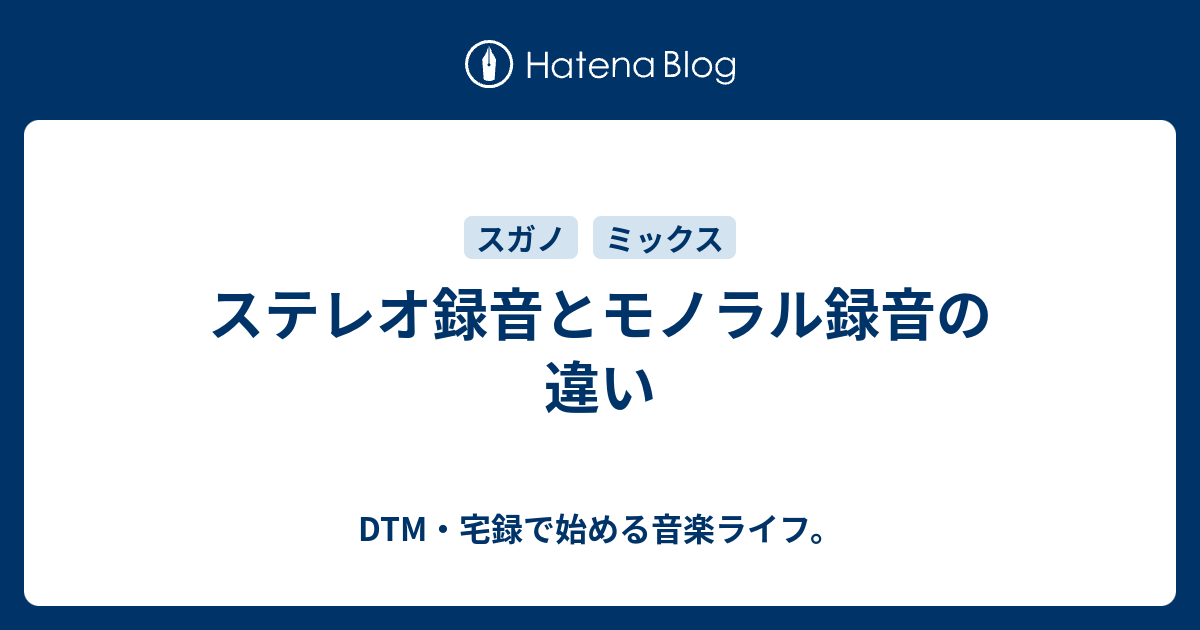 Hatena Blog

スガノ ミックス

ステレオ録音とモノラル録音の違い

DTM・宅録で始める音楽ライフ。